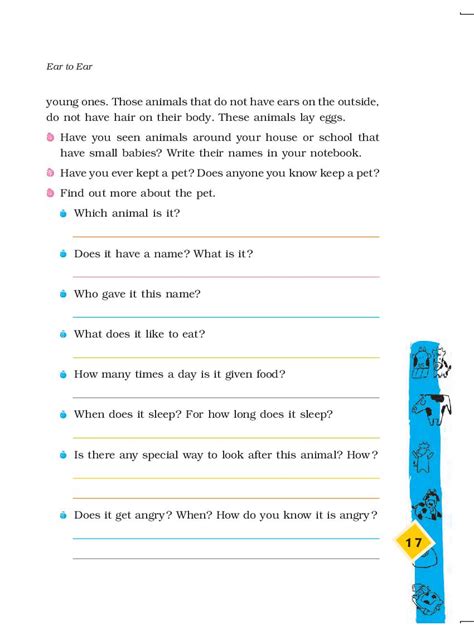 Ear to Ear

young ones. Those animals that do not have ears on the outside, do not have hair on their body. These animals lay eggs.

Have you seen animals around your house or school that have small babies? Write their names in your notebook.

Have you ever kept a pet? Does anyone you know keep a pet?

Find out more about the pet.

Which animal is it?

Does it have a name? What is it?

Who gave it this name?

What does it like to eat?

How many times a day is it given food?

When does it sleep? For how long does it sleep?

Is there any special way to look after this animal? How?

Does it get angry? When? How do you know it is angry?

17